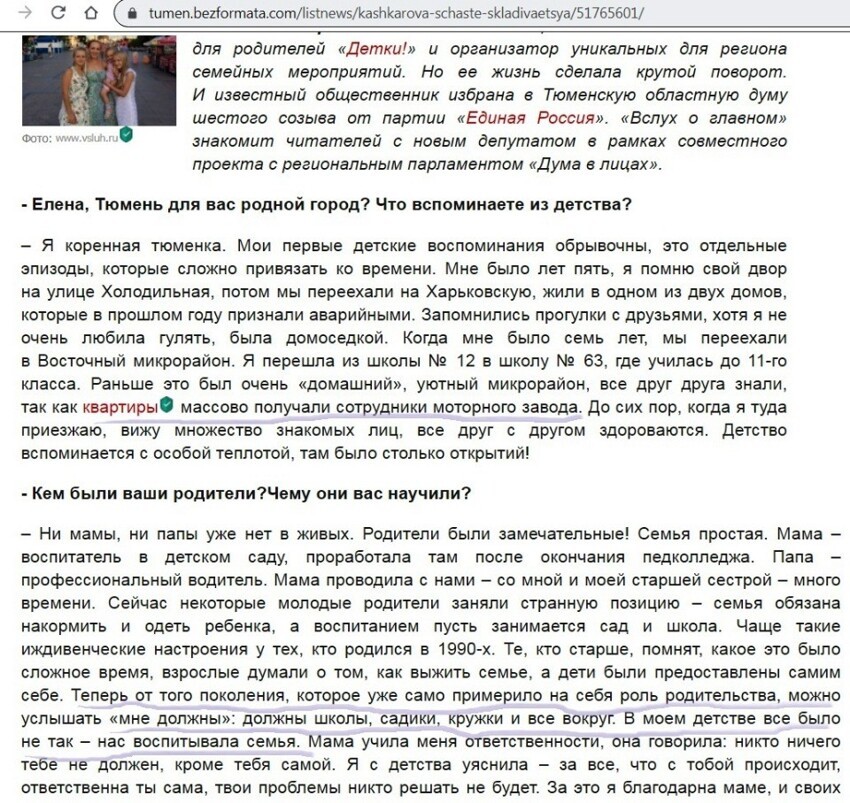 tumen.bezformata.com/listnews/kashkarova-schaste-skladivaetsya/51765601/

Фото: www.vsluh.ru

для родителей «Детки!» и организатор уникальных для региона семейных мероприятий. Но ее жизнь сделала крутой поворот. И известный общественник избрана в Тюменскую областную думу шестого созыва от партии «Единая Россия». «Вслух о главном» знакомит читателей с новым депутатом в рамках совместного проекта с региональным парламентом «Дума в лицах».

- Елена, Тюмень для вас родной город? Что вспоминаете из детства?

– Я коренная тюменка. Мои первые детские воспоминания обрывочны, это отдельные эпизоды, которые сложно привязать ко времени. Мне было лет пять, я помню свой двор на улице Холодильная, потом мы переехали на Харьковскую, жили в одном из двух домов, которые в прошлом году признали аварийными. Запомнились прогулки с друзьями, хотя я не очень любила гулять, была домоседкой. Когда мне было семь лет, мы переехали в Восточный микрорайон. Я перешла из школы № 12 в школу № 63, где училась до 11-го класса. Раньше это был очень «домашний», уютный микрорайон, все друг друга знали, так как квартиры массово получали сотрудники моторного завода. До сих пор, когда я туда приезжаю, вижу множество знакомых лиц, все друг с другом здороваются. Детство вспоминается с особой теплотой, там было столько открытий!

- Кем были ваши родители?Чему они вас научили?

– Ни мамы, ни папы уже нет в живых. Родители были замечательные! Семья простая. Мама – воспитатель в детском саду, проработала там после окончания педколледжа. Папа – профессиональный водитель. Мама проводила с нами – со мной и моей старшей сестрой – много времени. Сейчас некоторые молодые родители заняли странную позицию – семья обязана накормить и одеть ребенка, а воспитанием пусть занимается сад и школа. Чаще такие иждивенческие настроения у тех, кто родился в 1990-х. Те, кто старше, помнят, какое это было сложное время, взрослые думали о том, как выжить семье, а дети были предоставлены самим себе. Теперь от того поколения, которое уже само примерило на себя роль родительства, можно услышать «мне должны»: должны школы, садики, кружки и все вокруг. В моем детстве все было не так – нас воспитывала семья. Мама учила меня ответственности, она говорила: никто ничего тебе не должен, кроме тебя самой. Я с детства уяснила – за все, что с тобой происходит, ответственна ты сама, твои проблемы никто решать не будет. За это я благодарна маме, и своих